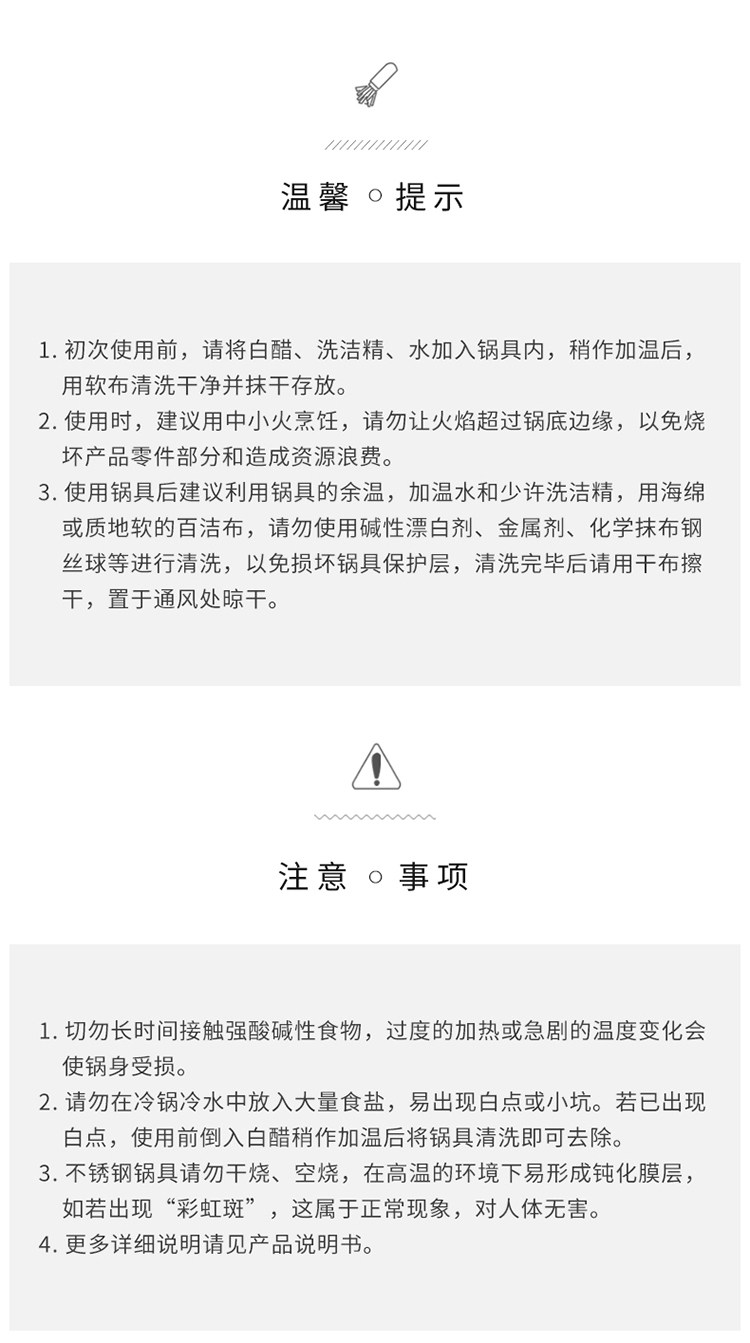 温馨 ○ 提示

1. 初次使用前，请将白醋、洗洁精、水加入锅具内，稍作加温后，用软布清洗干净并抹干存放。
2. 使用时，建议用中小火烹饪，请勿让火焰超过锅底边缘，以免烧坏产品零件部分和造成资源浪费。
3. 使用锅具后建议利用锅具的余温，加温水和少许洗洁精，用海绵或质地软的百洁布，请勿使用碱性漂白剂、金属剂、化学抹布钢丝球等进行清洗，以免损坏锅具保护层，清洗完毕后请用干布擦干，置于通风处晾干。

注意 ○ 事项

1. 切勿长时间接触强酸碱性食物，过度的加热或急剧的温度变化会使锅身受损。
2. 请勿在冷锅冷水中放入大量食盐，易出现白点或小坑。若已出现白点，使用前倒入白醋稍作加温后将锅具清洗即可去除。
3. 不锈钢锅具请勿干烧、空烧，在高温的环境下易形成钝化膜层，如若出现“彩虹斑”，这属于正常现象，对人体无害。
4. 更多详细说明请见产品说明书。